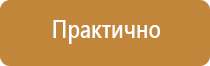 Практично